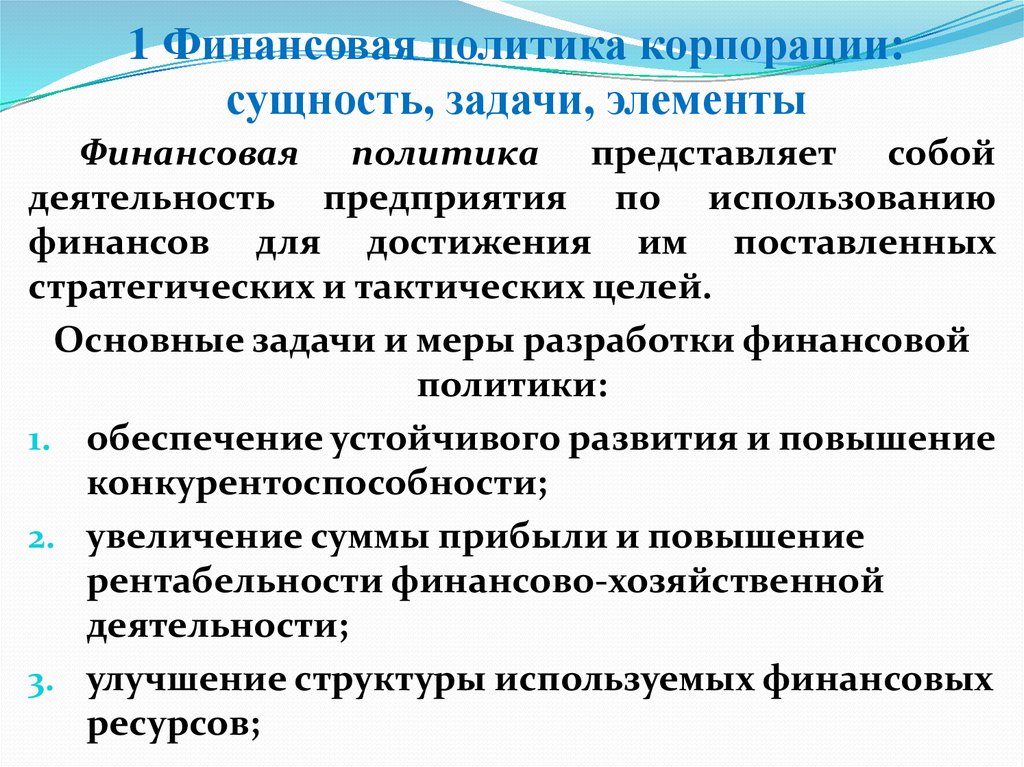 1 Финансовая политика корпорации: сущность, задачи, элементы

Финансовая политика представляет собой деятельность предприятия по использованию финансов для достижения им поставленных стратегических и тактических целей.

Основные задачи и меры разработки финансовой политики:

1. обеспечение устойчивого развития и повышение конкурентоспособности;
2. увеличение суммы прибыли и повышение рентабельности финансово-хозяйственной деятельности;
3. улучшение структуры используемых финансовых ресурсов;